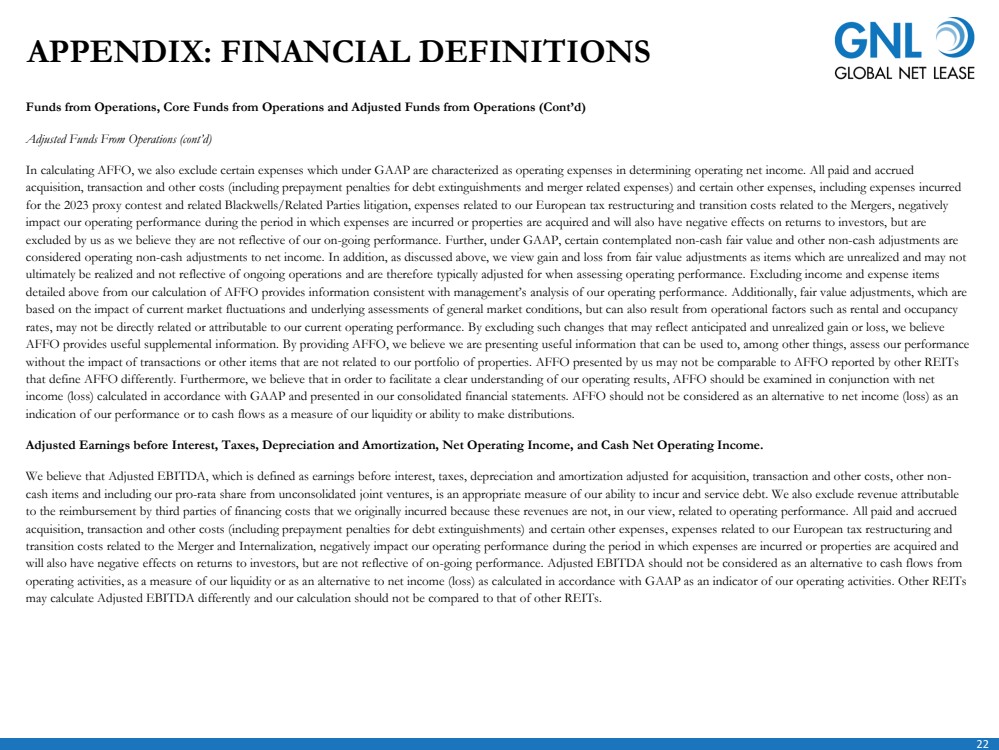 APPENDIX: FINANCIAL DEFINITIONS

GNL
GLOBAL NET LEASE

Funds from Operations, Core Funds from Operations and Adjusted Funds from Operations (Cont'd)

Adjusted Funds From Operations (cont'd)

In calculating AFFO, we also exclude certain expenses which under GAAP are characterized as operating expenses in determining operating net income. All paid and accrued acquisition, transaction and other costs (including prepayment penalties for debt extinguishments and merger related expenses) and certain other expenses, including expenses incurred for the 2023 proxy contest and related Blackwells/Related Parties litigation, expenses related to our European tax restructuring and transition costs related to the Mergers, negatively impact our operating performance during the period in which expenses are incurred or properties are acquired and will also have negative effects on returns to investors, but are excluded by us as we believe they are not reflective of our on-going performance. Further, under GAAP, certain contemplated non-cash fair value and other non-cash adjustments are considered operating non-cash adjustments to net income. In addition, as discussed above, we view gain and loss from fair value adjustments as items which are unrealized and may not ultimately be realized and not reflective of ongoing operations and are therefore typically adjusted for when assessing operating performance. Excluding income and expense items detailed above from our calculation of AFFO provides information consistent with management's analysis of our operating performance. Additionally, fair value adjustments, which are based on the impact of current market fluctuations and underlying assessments of general market conditions, but can also result from operational factors such as rental and occupancy rates, may not be directly related or attributable to our current operating performance. By excluding such changes that may reflect anticipated and unrealized gain or loss, we believe AFFO provides useful supplemental information. By providing AFFO, we believe we are presenting useful information that can be used to, among other things, assess our performance without the impact of transactions or other items that are not related to our portfolio of properties. AFFO presented by us may not be comparable to AFFO reported by other REITs that define AFFO differently. Furthermore, we believe that in order to facilitate a clear understanding of our operating results, AFFO should be examined in conjunction with net income (loss) calculated in accordance with GAAP and presented in our consolidated financial statements. AFFO should not be considered as an alternative to net income (loss) as an indication of our performance or to cash flows as a measure of our liquidity or ability to make distributions.

Adjusted Earnings before Interest, Taxes, Depreciation and Amortization, Net Operating Income, and Cash Net Operating Income.

We believe that Adjusted EBITDA, which is defined as earnings before interest, taxes, depreciation and amortization adjusted for acquisition, transaction and other costs, other non-cash items and including our pro-rata share from unconsolidated joint ventures, is an appropriate measure of our ability to incur and service debt. We also exclude revenue attributable to the reimbursement by third parties of financing costs that we originally incurred because these revenues are not, in our view, related to operating performance. All paid and accrued acquisition, transaction and other costs (including prepayment penalties for debt extinguishments) and certain other expenses, expenses related to our European tax restructuring and transition costs related to the Merger and Internalization, negatively impact our operating performance during the period in which expenses are incurred or properties are acquired and will also have negative effects on returns to investors, but are not reflective of on-going performance. Adjusted EBITDA should not be considered as an alternative to cash flows from operating activities, as a measure of our liquidity or as an alternative to net income (loss) as calculated in accordance with GAAP as an indicator of our operating activities. Other REITs may calculate Adjusted EBITDA differently and our calculation should not be compared to that of other REITs.

22